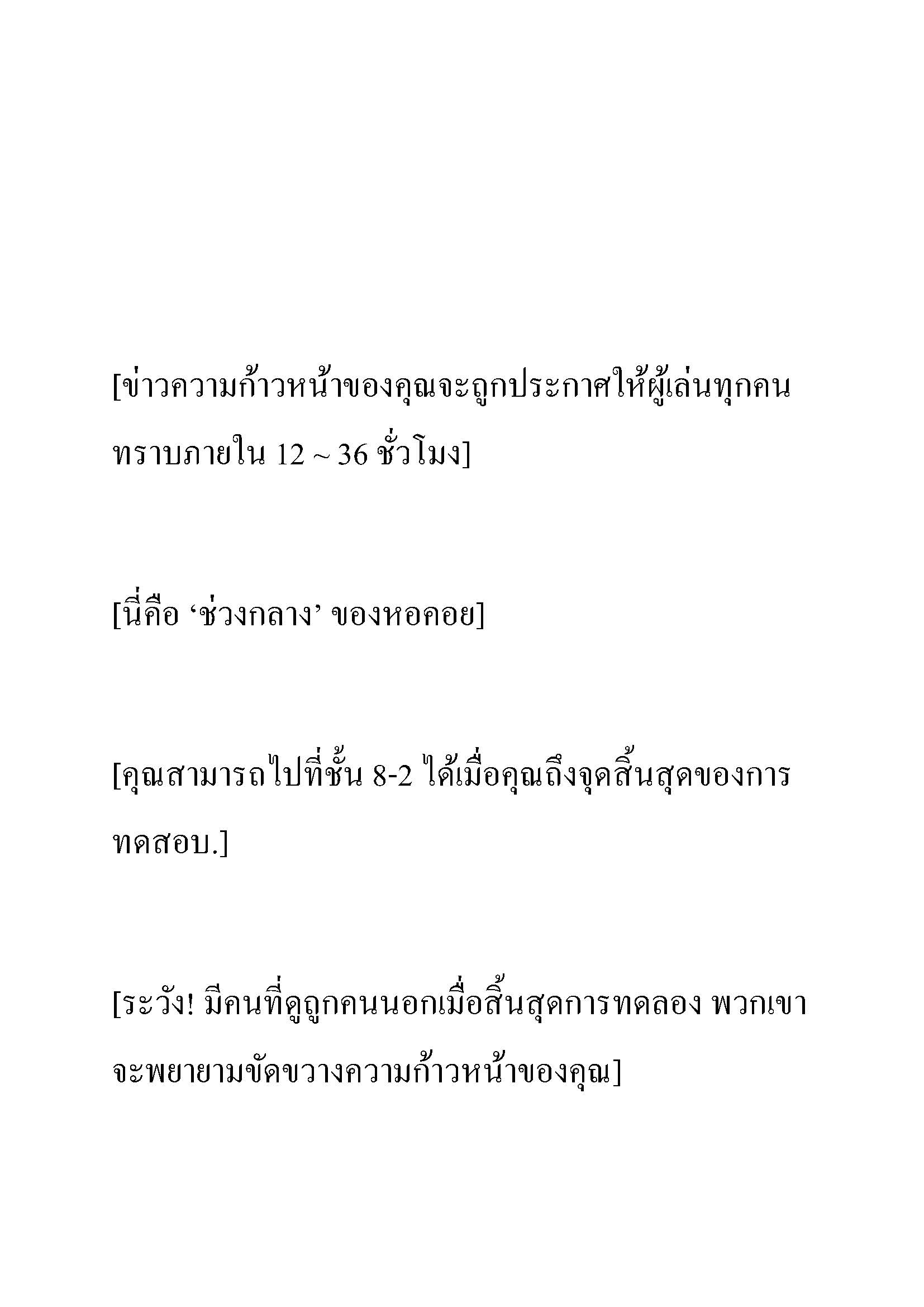 [ข่าวความก้าวหน้าของคุณจะถูกประกาศให้ผู้เล่นทุกคนทราบภายใน 12 ~ 36 ชั่วโมง]

[นี่คือ ‘ช่วงกลาง’ ของหอคอย]

[คุณสามารถไปที่ชั้น 8-2 ได้เมื่อคุณถึงจุดสิ้นสุดของการทดสอบ.]

[ระวัง! มีคนที่ดูถูกคนนอกเมื่อสิ้นสุดการทดลอง พวกเขาจะพยายามขัดขวางความก้าวหน้าของคุณ]